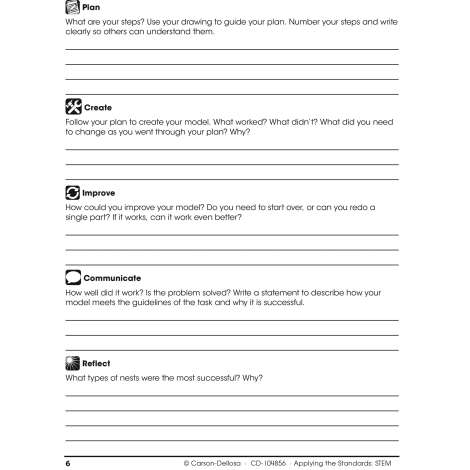 Plan
What are your steps? Use your drawing to guide your plan. Number your steps and write clearly so others can understand them.

Create
Follow your plan to create your model. What worked? What didn't? What did you need to change as you went through your plan? Why?

Improve
How could you improve your model? Do you need to start over, or can you redo a single part? If it works, can it work even better?

Communicate
How well did it work? Is the problem solved? Write a statement to describe how your model meets the guidelines of the task and why it is successful.

Reflect
What types of nests were the most successful? Why?

6 © Carson-Dellosa · CD-104856 · Applying the Standards: STEM